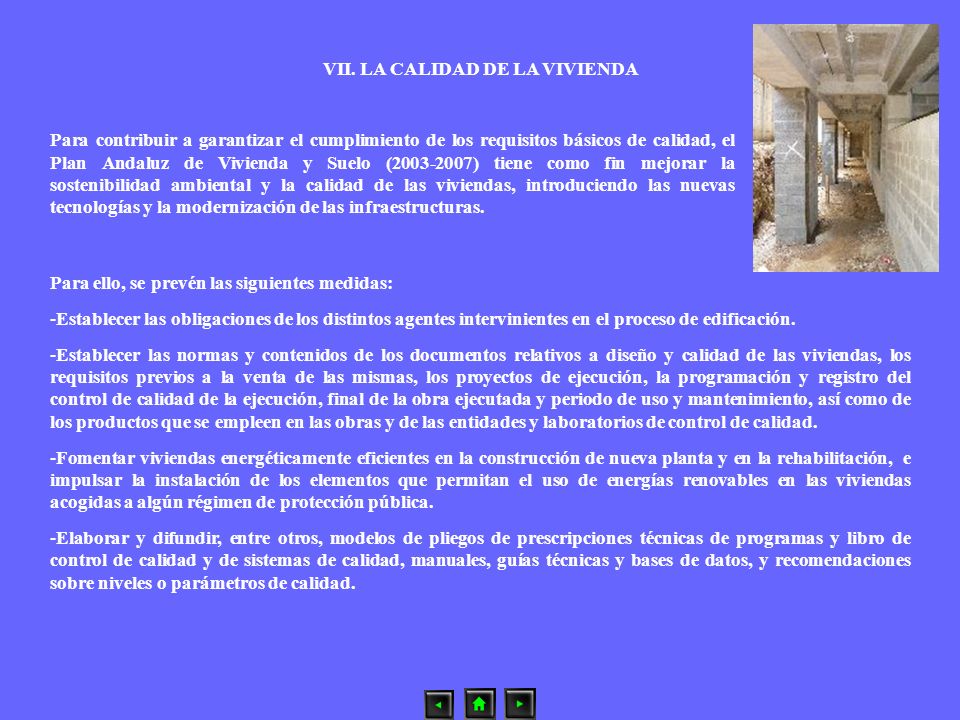 VII. LA CALIDAD DE LA VIVIENDA

Para contribuir a garantizar el cumplimiento de los requisitos básicos de calidad, el Plan Andaluz de Vivienda y Suelo (2003-2007) tiene como fin mejorar la sostenibilidad ambiental y la calidad de las viviendas, introduciendo las nuevas tecnologías y la modernización de las infraestructuras.

Para ello, se prevén las siguientes medidas:

-Establecer las obligaciones de los distintos agentes intervinientes en el proceso de edificación.

-Establecer las normas y contenidos de los documentos relativos a diseño y calidad de las viviendas, los requisitos previos a la venta de las mismas, los proyectos de ejecución, la programación y registro del control de calidad de la ejecución, final de la obra ejecutada y periodo de uso y mantenimiento, así como de los productos que se empleen en las obras y de las entidades y laboratorios de control de calidad.

-Fomentar viviendas energéticamente eficientes en la construcción de nueva planta y en la rehabilitación, e impulsar la instalación de los elementos que permitan el uso de energías renovables en las viviendas acogidas a algún régimen de protección pública.

-Elaborar y difundir, entre otros, modelos de pliegos de prescripciones técnicas de programas y libro de control de calidad y de sistemas de calidad, manuales, guías técnicas y bases de datos, y recomendaciones sobre niveles o parámetros de calidad.